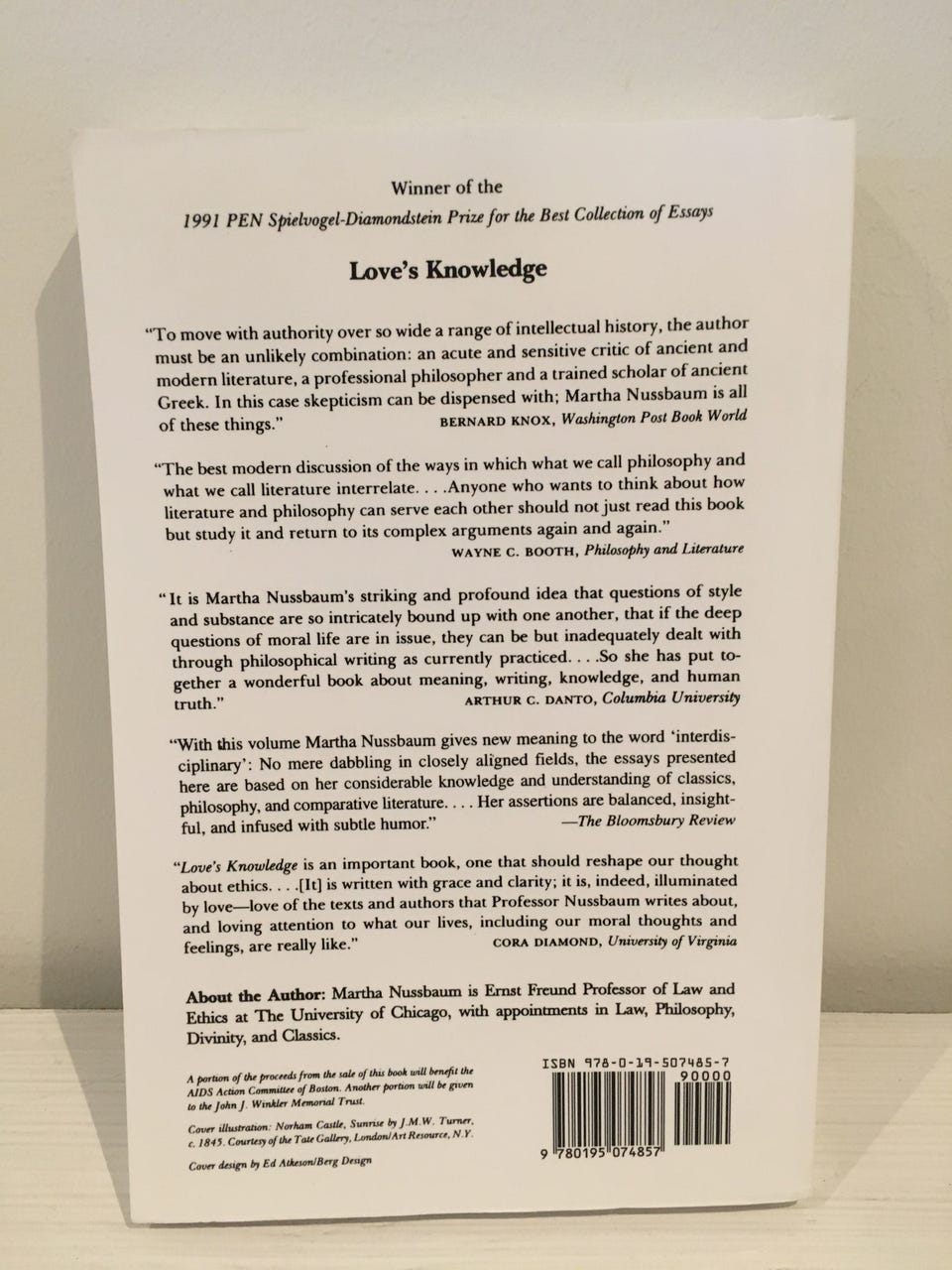 Winner of the
1991 PEN Spielvogel-Diamondstein Prize for the Best Collection of Essays

Love's Knowledge

"To move with authority over so wide a range of intellectual history, the author must be an unlikely combination: an acute and sensitive critic of ancient and modern literature, a professional philosopher and a trained scholar of ancient Greek. In this case skepticism can be dispensed with; Martha Nussbaum is all of these things."
BERNARD KNOX, Washington Post Book World

"The best modern discussion of the ways in which what we call philosophy and what we call literature interrelate. . . .Anyone who wants to think about how literature and philosophy can serve each other should not just read this book but study it and return to its complex arguments again and again."
WAYNE C. BOOTH, Philosophy and Literature

"It is Martha Nussbaum's striking and profound idea that questions of style and substance are so intricately bound up with one another, that if the deep questions of moral life are in issue, they can be but inadequately dealt with through philosophical writing as currently practiced. . . .So she has put together a wonderful book about meaning, writing, knowledge, and human truth."
ARTHUR C. DANTO, Columbia University

"With this volume Martha Nussbaum gives new meaning to the word 'interdisciplinary': No mere dabbling in closely aligned fields, the essays presented here are based on her considerable knowledge and understanding of classics, philosophy, and comparative literature. . . . Her assertions are balanced, insightful, and infused with subtle humor."
—The Bloomsbury Review

"Love's Knowledge is an important book, one that should reshape our thought about ethics. . . .[It] is written with grace and clarity; it is, indeed, illuminated by love—love of the texts and authors that Professor Nussbaum writes about, and loving attention to what our lives, including our moral thoughts and feelings, are really like."
CORA DIAMOND, University of Virginia

About the Author: Martha Nussbaum is Ernst Freund Professor of Law and Ethics at The University of Chicago, with appointments in Law, Philosophy, Divinity, and Classics.

A portion of the proceeds from the sale of this book will benefit the AIDS Action Committee of Boston. Another portion will be given to the John J. Winkler Memorial Trust.

Cover illustration: Norham Castle, Sunrise by J.M.W. Turner, c. 1845. Courtesy of the Tate Gallery, London/Art Resource, N.Y.

Cover design by Ed Atkeson/Berg Design

ISBN 978-0-19-507485-7
90000
9 780195 074857